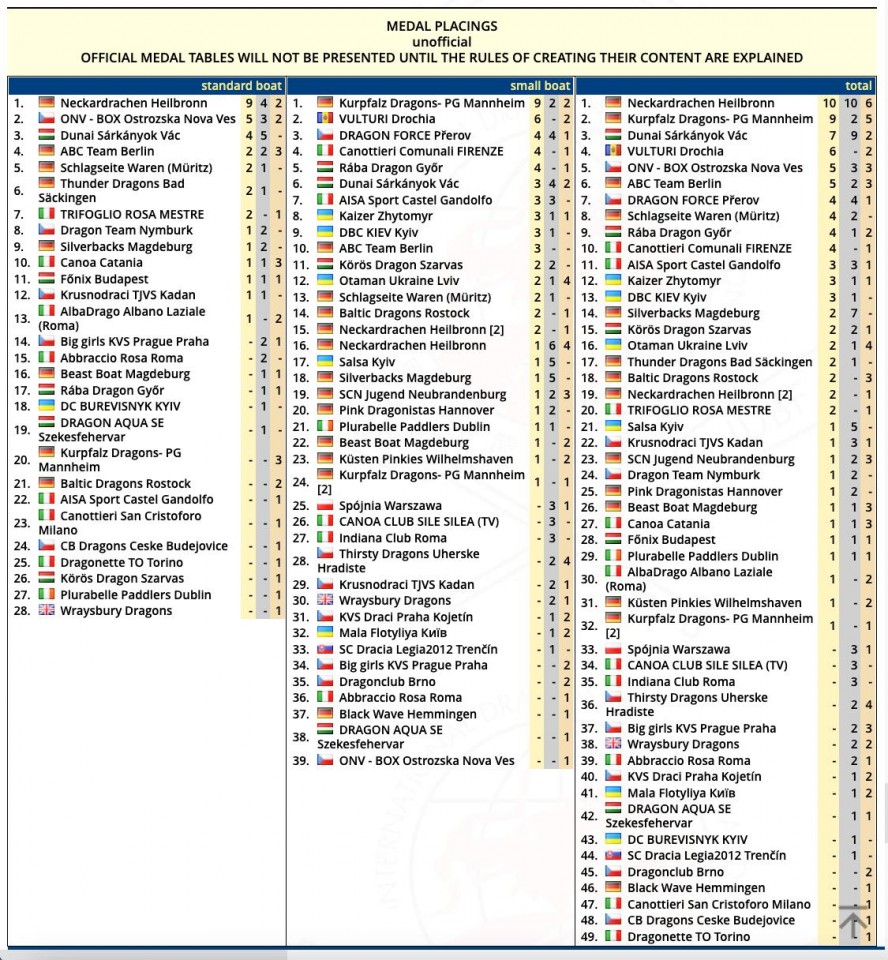 MEDAL PLACINGS
unofficial
OFFICIAL MEDAL TABLES WILL NOT BE PRESENTED UNTIL THE RULES OF CREATING THEIR CONTENT ARE EXPLAINED

standard boat

| | | | | |
|---|---|---|---|---|
| 1. | Neckardrachen Heilbronn | 9 | 4 | 2 |
| 2. | ONV - BOX Ostrozska Nova Ves | 5 | 3 | 2 |
| 3. | Dunai Sárkányok Vác | 4 | 5 | - |
| 4. | ABC Team Berlin | 2 | 2 | 3 |
| 5. | Schlagseite Waren (Müritz) | 2 | 1 | - |
| 6. | Thunder Dragons Bad Säckingen | 2 | 1 | - |
| 7. | TRIFOGLIO ROSA MESTRE | 2 | - | 1 |
| 8. | Dragon Team Nymburk | 1 | 2 | - |
| 9. | Silverbacks Magdeburg | 1 | 2 | - |
| 10. | Canoa Catania | 1 | 1 | 3 |
| 11. | Főnix Budapest | 1 | 1 | 1 |
| 12. | Krusnodraci TJVS Kadan | 1 | 1 | - |
| 13. | AlbaDrago Albano Laziale (Roma) | 1 | - | 2 |
| 14. | Big girls KVS Prague Praha | - | 2 | 1 |
| 15. | Abbraccio Rosa Roma | - | 2 | - |
| 16. | Beast Boat Magdeburg | - | 1 | 1 |
| 17. | Rába Dragon Győr | - | 1 | 1 |
| 18. | DC BUREVISNYK KYIV | - | 1 | - |
| 19. | DRAGON AQUA SE Szekesfehervar | - | 1 | - |
| 20. | Kurpfalz Dragons- PG Mannheim | - | - | 3 |
| 21. | Baltic Dragons Rostock | - | - | 2 |
| 22. | AISA Sport Castel Gandolfo | - | - | 1 |
| 23. | Canottieri San Cristoforo Milano | - | - | 1 |
| 24. | CB Dragons Ceske Budejovice | - | - | 1 |
| 25. | Dragonette TO Torino | - | - | 1 |
| 26. | Körös Dragon Szarvas | - | - | 1 |
| 27. | Plurabelle Paddlers Dublin | - | - | 1 |
| 28. | Wraysbury Dragons | - | - | 1 |

small boat

| | | | | |
|---|---|---|---|---|
| 1. | Kurpfalz Dragons- PG Mannheim | 9 | 2 | 2 |
| 2. | VULTURI Drochia | 6 | - | 2 |
| 3. | DRAGON FORCE Přerov | 4 | 4 | 1 |
| 4. | Canottieri Comunali FIRENZE | 4 | - | 1 |
| 5. | Rába Dragon Győr | 4 | - | 1 |
| 6. | Dunai Sárkányok Vác | 3 | 4 | 2 |
| 7. | AISA Sport Castel Gandolfo | 3 | 3 | - |
| 8. | Kaizer Zhytomyr | 3 | 1 | 1 |
| 9. | DBC KIEV Kyiv | 3 | 1 | - |
| 10. | ABC Team Berlin | 3 | - | - |
| 11. | Körös Dragon Szarvas | 2 | 2 | - |
| 12. | Otaman Ukraine Lviv | 2 | 1 | 4 |
| 13. | Schlagseite Waren (Müritz) | 2 | 1 | - |
| 14. | Baltic Dragons Rostock | 2 | - | 1 |
| 15. | Neckardrachen Heilbronn [2] | 2 | - | 1 |
| 16. | Neckardrachen Heilbronn | 1 | 6 | 4 |
| 17. | Salsa Kyiv | 1 | 5 | - |
| 18. | Silverbacks Magdeburg | 1 | 5 | - |
| 19. | SCN Jugend Neubrandenburg | 1 | 2 | 3 |
| 20. | Pink Dragonistas Hannover | 1 | 2 | - |
| 21. | Plurabelle Paddlers Dublin | 1 | 1 | - |
| 22. | Beast Boat Magdeburg | 1 | - | 2 |
| 23. | Küsten Pinkies Wilhelmshaven | 1 | - | 2 |
| 24. | Kurpfalz Dragons- PG Mannheim [2] | 1 | - | 1 |
| 25. | Spójnia Warszawa | - | 3 | 1 |
| 26. | CANOA CLUB SILE SILEA (TV) | - | 3 | - |
| 27. | Indiana Club Roma | - | 3 | - |
| 28. | Thirsty Dragons Uherske Hradiste | - | 2 | 4 |
| 29. | Krusnodraci TJVS Kadan | - | 2 | 1 |
| 30. | Wraysbury Dragons | - | 2 | 1 |
| 31. | KVS Draci Praha Kojetín | - | 1 | 2 |
| 32. | Mala Flotyliya Київ | - | 1 | 2 |
| 33. | SC Dracia Legia2012 Trenčín | - | 1 | - |
| 34. | Big girls KVS Prague Praha | - | - | 2 |
| 35. | Dragonclub Brno | - | - | 2 |
| 36. | Abbraccio Rosa Roma | - | - | 1 |
| 37. | Black Wave Hemmingen | - | - | 1 |
| 38. | DRAGON AQUA SE Szekesfehervar | - | - | 1 |
| 39. | ONV - BOX Ostrozska Nova Ves | - | - | 1 |

total

| | | | | |
|---|---|---|---|---|
| 1. | Neckardrachen Heilbronn | 10 | 10 | 6 |
| 2. | Kurpfalz Dragons- PG Mannheim | 9 | 2 | 5 |
| 3. | Dunai Sárkányok Vác | 7 | 9 | 2 |
| 4. | VULTURI Drochia | 6 | - | 2 |
| 5. | ONV - BOX Ostrozska Nova Ves | 5 | 3 | 3 |
| 6. | ABC Team Berlin | 5 | 2 | 3 |
| 7. | DRAGON FORCE Přerov | 4 | 4 | 1 |
| 8. | Schlagseite Waren (Müritz) | 4 | 2 | - |
| 9. | Rába Dragon Győr | 4 | 1 | 2 |
| 10. | Canottieri Comunali FIRENZE | 4 | - | 1 |
| 11. | AISA Sport Castel Gandolfo | 3 | 3 | 1 |
| 12. | Kaizer Zhytomyr | 3 | 1 | 1 |
| 13. | DBC KIEV Kyiv | 3 | 1 | - |
| 14. | Silverbacks Magdeburg | 2 | 7 | - |
| 15. | Körös Dragon Szarvas | 2 | 2 | 1 |
| 16. | Otaman Ukraine Lviv | 2 | 1 | 4 |
| 17. | Thunder Dragons Bad Säckingen | 2 | 1 | - |
| 18. | Baltic Dragons Rostock | 2 | - | 3 |
| 19. | Neckardrachen Heilbronn [2] | 2 | - | 1 |
| 20. | TRIFOGLIO ROSA MESTRE | 2 | - | 1 |
| 21. | Salsa Kyiv | 1 | 5 | - |
| 22. | Krusnodraci TJVS Kadan | 1 | 3 | 1 |
| 23. | SCN Jugend Neubrandenburg | 1 | 2 | 3 |
| 24. | Dragon Team Nymburk | 1 | 2 | - |
| 25. | Pink Dragonistas Hannover | 1 | 2 | - |
| 26. | Beast Boat Magdeburg | 1 | 1 | 3 |
| 27. | Canoa Catania | 1 | 1 | 3 |
| 28. | Főnix Budapest | 1 | 1 | 1 |
| 29. | Plurabelle Paddlers Dublin | 1 | 1 | 1 |
| 30. | AlbaDrago Albano Laziale (Roma) | 1 | - | 2 |
| 31. | Küsten Pinkies Wilhelmshaven | 1 | - | 2 |
| 32. | Kurpfalz Dragons- PG Mannheim [2] | 1 | - | 1 |
| 33. | Spójnia Warszawa | - | 3 | 1 |
| 34. | CANOA CLUB SILE SILEA (TV) | - | 3 | - |
| 35. | Indiana Club Roma | - | 3 | - |
| 36. | Thirsty Dragons Uherske Hradiste | - | 2 | 4 |
| 37. | Big girls KVS Prague Praha | - | 2 | 3 |
| 38. | Wraysbury Dragons | - | 2 | 2 |
| 39. | Abbraccio Rosa Roma | - | 2 | 1 |
| 40. | KVS Draci Praha Kojetín | - | 1 | 2 |
| 41. | Mala Flotyliya Київ | - | 1 | 2 |
| 42. | DRAGON AQUA SE Szekesfehervar | - | 1 | 1 |
| 43. | DC BUREVISNYK KYIV | - | 1 | - |
| 44. | SC Dracia Legia2012 Trenčín | - | 1 | - |
| 45. | Dragonclub Brno | - | - | 2 |
| 46. | Black Wave Hemmingen | - | - | 1 |
| 47. | Canottieri San Cristoforo Milano | - | - | 1 |
| 48. | CB Dragons Ceske Budejovice | - | - | 1 |
| 49. | Dragonette TO Torino | - | - | 1 |